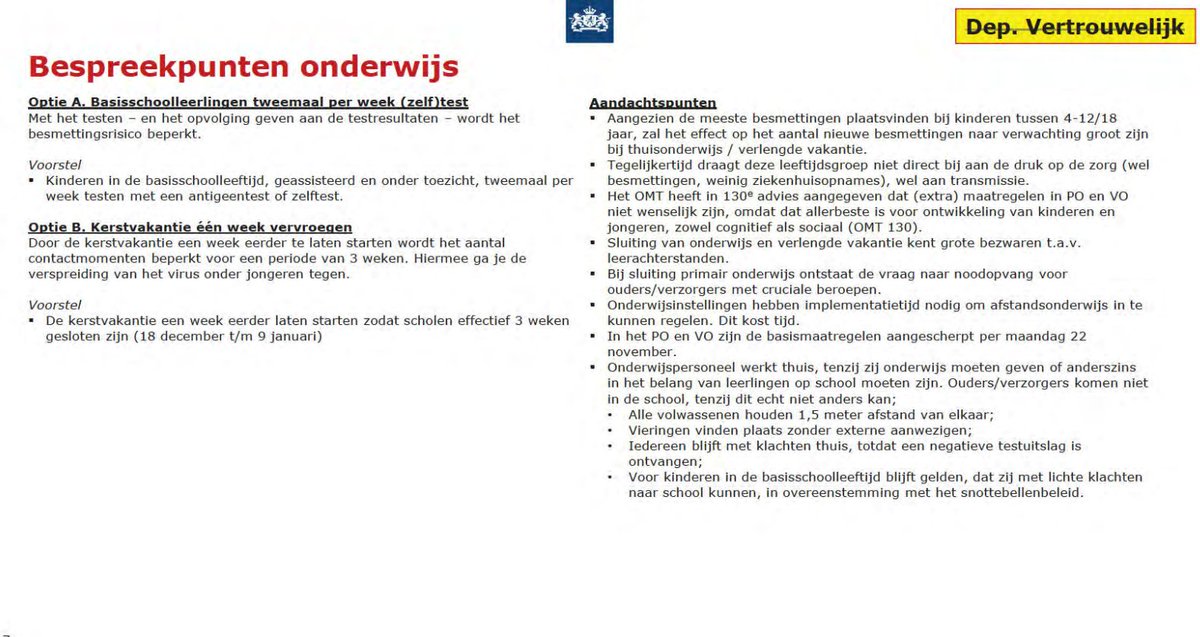 Dep. Vertrouwelijk

Bespreekpunten onderwijs

Optie A. Basisschoolleerlingen tweemaal per week (zelf)test
Met het testen – en het opvolging geven aan de testresultaten – wordt het besmettingsrisico beperkt.

Voorstel
▪ Kinderen in de basisschoolleeftijd, geassisteerd en onder toezicht, tweemaal per week testen met een antigeentest of zelftest.

Optie B. Kerstvakantie één week vervroegen
Door de kerstvakantie een week eerder te laten starten wordt het aantal contactmomenten beperkt voor een periode van 3 weken. Hiermee ga je de verspreiding van het virus onder jongeren tegen.

Voorstel
▪ De kerstvakantie een week eerder laten starten zodat scholen effectief 3 weken gesloten zijn (18 december t/m 9 januari)

Aandachtspunten
▪ Aangezien de meeste besmettingen plaatsvinden bij kinderen tussen 4-12/18 jaar, zal het effect op het aantal nieuwe besmettingen naar verwachting groot zijn bij thuisonderwijs / verlengde vakantie.
▪ Tegelijkertijd draagt deze leeftijdsgroep niet direct bij aan de druk op de zorg (wel besmettingen, weinig ziekenhuisopnames), wel aan transmissie.
▪ Het OMT heeft in 130e advies aangegeven dat (extra) maatregelen in PO en VO niet wenselijk zijn, omdat dat allerbeste is voor ontwikkeling van kinderen en jongeren, zowel cognitief als sociaal (OMT 130).
▪ Sluiting van onderwijs en verlengde vakantie kent grote bezwaren t.a.v. leerachterstanden.
▪ Bij sluiting primair onderwijs ontstaat de vraag naar noodopvang voor ouders/verzorgers met cruciale beroepen.
▪ Onderwijsinstellingen hebben implementatietijd nodig om afstandsonderwijs in te kunnen regelen. Dit kost tijd.
▪ In het PO en VO zijn de basismaatregelen aangescherpt per maandag 22 november.
▪ Onderwijspersoneel werkt thuis, tenzij zij onderwijs moeten geven of anderszins in het belang van leerlingen op school moeten zijn. Ouders/verzorgers komen niet in de school, tenzij dit echt niet anders kan;
• Alle volwassenen houden 1,5 meter afstand van elkaar;
• Vieringen vinden plaats zonder externe aanwezigen;
• Iedereen blijft met klachten thuis, totdat een negatieve testuitslag is ontvangen;
• Voor kinderen in de basisschoolleeftijd blijft gelden, dat zij met lichte klachten naar school kunnen, in overeenstemming met het snottebellenbeleid.